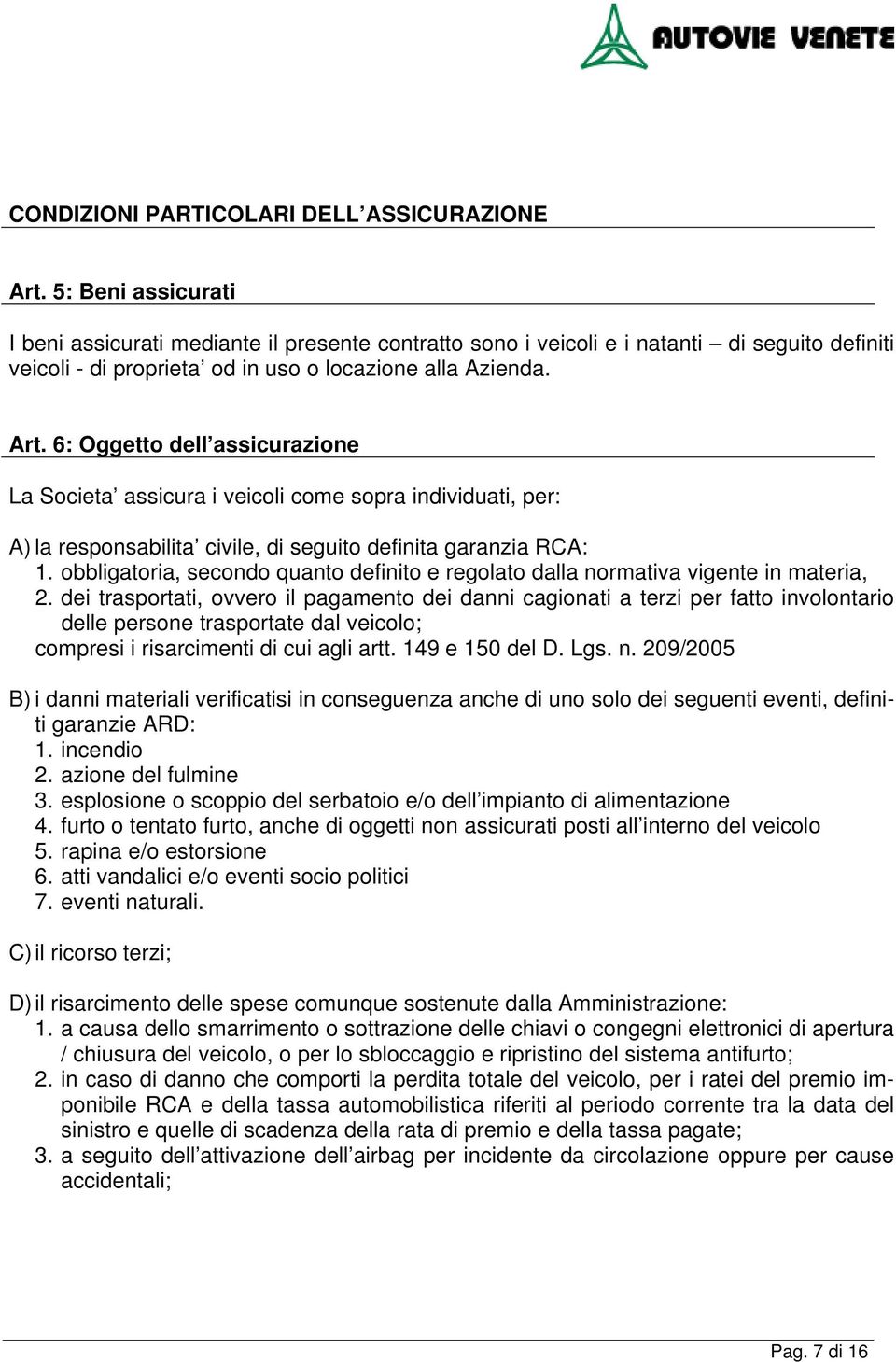 AUTOVIE VENETE

CONDIZIONI PARTICOLARI DELL'ASSICURAZIONE

Art. 5: Beni assicurati

I beni assicurati mediante il presente contratto sono i veicoli e i natanti – di seguito definiti veicoli - di proprieta' od in uso o locazione alla Azienda.

Art. 6: Oggetto dell'assicurazione

La Societa' assicura i veicoli come sopra individuati, per:

A) la responsabilita' civile, di seguito definita garanzia RCA:
1. obbligatoria, secondo quanto definito e regolato dalla normativa vigente in materia,
2. dei trasportati, ovvero il pagamento dei danni cagionati a terzi per fatto involontario delle persone trasportate dal veicolo;
compresi i risarcimenti di cui agli artt. 149 e 150 del D. Lgs. n. 209/2005

B) i danni materiali verificatisi in conseguenza anche di uno solo dei seguenti eventi, definiti garanzie ARD:
1. incendio
2. azione del fulmine
3. esplosione o scoppio del serbatoio e/o dell'impianto di alimentazione
4. furto o tentato furto, anche di oggetti non assicurati posti all'interno del veicolo
5. rapina e/o estorsione
6. atti vandalici e/o eventi socio politici
7. eventi naturali.

C) il ricorso terzi;

D) il risarcimento delle spese comunque sostenute dalla Amministrazione:
1. a causa dello smarrimento o sottrazione delle chiavi o congegni elettronici di apertura / chiusura del veicolo, o per lo sbloccaggio e ripristino del sistema antifurto;
2. in caso di danno che comporti la perdita totale del veicolo, per i ratei del premio imponibile RCA e della tassa automobilistica riferiti al periodo corrente tra la data del sinistro e quelle di scadenza della rata di premio e della tassa pagate;
3. a seguito dell'attivazione dell'airbag per incidente da circolazione oppure per cause accidentali;

Pag. 7 di 16